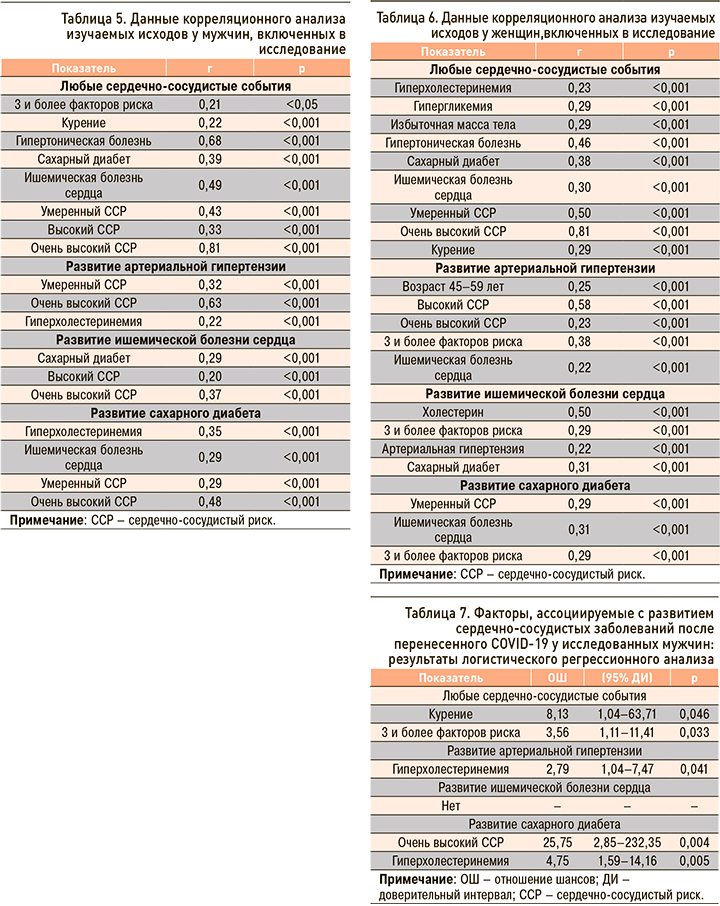 Таблица 5. Данные корреляционного анализа изучаемых исходов у мужчин, включенных в исследование

| Показатель | r | p |
|---|---|---|
| Любые сердечно-сосудистые события | | |
| 3 и более факторов риска | 0,21 | <0,05 |
| Курение | 0,22 | <0,001 |
| Гипертоническая болезнь | 0,68 | <0,001 |
| Сахарный диабет | 0,39 | <0,001 |
| Ишемическая болезнь сердца | 0,49 | <0,001 |
| Умеренный ССР | 0,43 | <0,001 |
| Высокий ССР | 0,33 | <0,001 |
| Очень высокий ССР | 0,81 | <0,001 |
| Развитие артериальной гипертензии | | |
| Умеренный ССР | 0,32 | <0,001 |
| Очень высокий ССР | 0,63 | <0,001 |
| Гиперхолестеринемия | 0,22 | <0,001 |
| Развитие ишемической болезни сердца | | |
| Сахарный диабет | 0,29 | <0,001 |
| Высокий ССР | 0,20 | <0,001 |
| Очень высокий ССР | 0,37 | <0,001 |
| Развитие сахарного диабета | | |
| Гиперхолестеринемия | 0,35 | <0,001 |
| Ишемическая болезнь сердца | 0,29 | <0,001 |
| Умеренный ССР | 0,29 | <0,001 |
| Очень высокий ССР | 0,48 | <0,001 |

Примечание: ССР – сердечно-сосудистый риск.

Таблица 6. Данные корреляционного анализа изучаемых исходов у женщин,включенных в исследование

| Показатель | r | p |
|---|---|---|
| Любые сердечно-сосудистые события | | |
| Гиперхолестеринемия | 0,23 | <0,001 |
| Гипергликемия | 0,29 | <0,001 |
| Избыточная масса тела | 0,29 | <0,001 |
| Гипертоническая болезнь | 0,46 | <0,001 |
| Сахарный диабет | 0,38 | <0,001 |
| Ишемическая болезнь сердца | 0,30 | <0,001 |
| Умеренный ССР | 0,50 | <0,001 |
| Очень высокий ССР | 0,81 | <0,001 |
| Курение | 0,29 | <0,001 |
| Развитие артериальной гипертензии | | |
| Возраст 45–59 лет | 0,25 | <0,001 |
| Высокий ССР | 0,58 | <0,001 |
| Очень высокий ССР | 0,23 | <0,001 |
| 3 и более факторов риска | 0,38 | <0,001 |
| Ишемическая болезнь сердца | 0,22 | <0,001 |
| Развитие ишемической болезни сердца | | |
| Холестерин | 0,50 | <0,001 |
| 3 и более факторов риска | 0,29 | <0,001 |
| Артериальная гипертензия | 0,22 | <0,001 |
| Сахарный диабет | 0,31 | <0,001 |
| Развитие сахарного диабета | | |
| Умеренный ССР | 0,29 | <0,001 |
| Ишемическая болезнь сердца | 0,31 | <0,001 |
| 3 и более факторов риска | 0,29 | <0,001 |

Примечание: ССР – сердечно-сосудистый риск.

Таблица 7. Факторы, ассоциируемые с развитием сердечно-сосудистых заболеваний после перенесенного COVID-19 у исследованных мужчин: результаты логистического регрессионного анализа

| Показатель | ОШ | (95% ДИ) | p |
|---|---|---|---|
| Любые сердечно-сосудистые события | | | |
| Курение | 8,13 | 1,04–63,71 | 0,046 |
| 3 и более факторов риска | 3,56 | 1,11–11,41 | 0,033 |
| Развитие артериальной гипертензии | | | |
| Гиперхолестеринемия | 2,79 | 1,04–7,47 | 0,041 |
| Развитие ишемической болезни сердца | | | |
| Нет | – | – | – |
| Развитие сахарного диабета | | | |
| Очень высокий ССР | 25,75 | 2,85–232,35 | 0,004 |
| Гиперхолестеринемия | 4,75 | 1,59–14,16 | 0,005 |

Примечание: ОШ – отношение шансов; ДИ – доверительный интервал; ССР – сердечно-сосудистый риск.